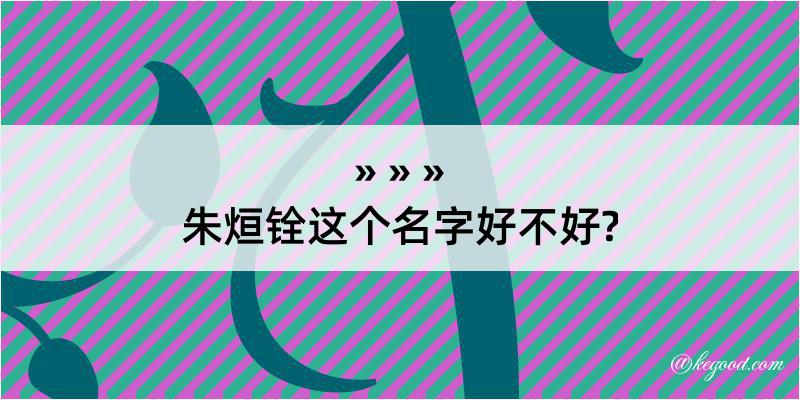 » » »
朱烜铨这个名字好不好?

@kegood.com